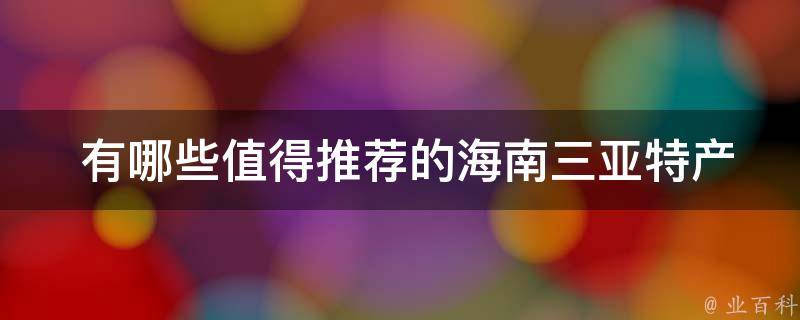 有哪些值得推荐的海南三亚特产

@ 业百科